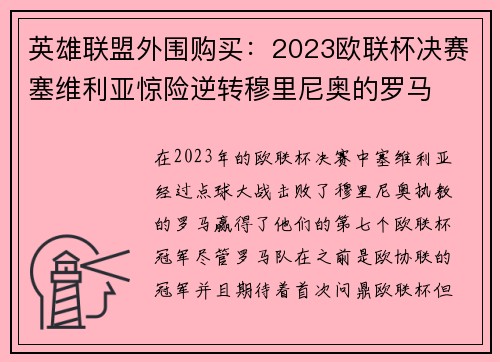 英雄联盟外围购买：2023欧联杯决赛塞维利亚惊险逆转穆里尼奥的罗马

在2023年的欧联杯决赛中塞维利亚经过点球大战击败了穆里尼奥执教的罗马赢得了他们的第七个欧联杯冠军尽管罗马队在之前是欧协联的冠军并且期待着首次问鼎欧联杯但